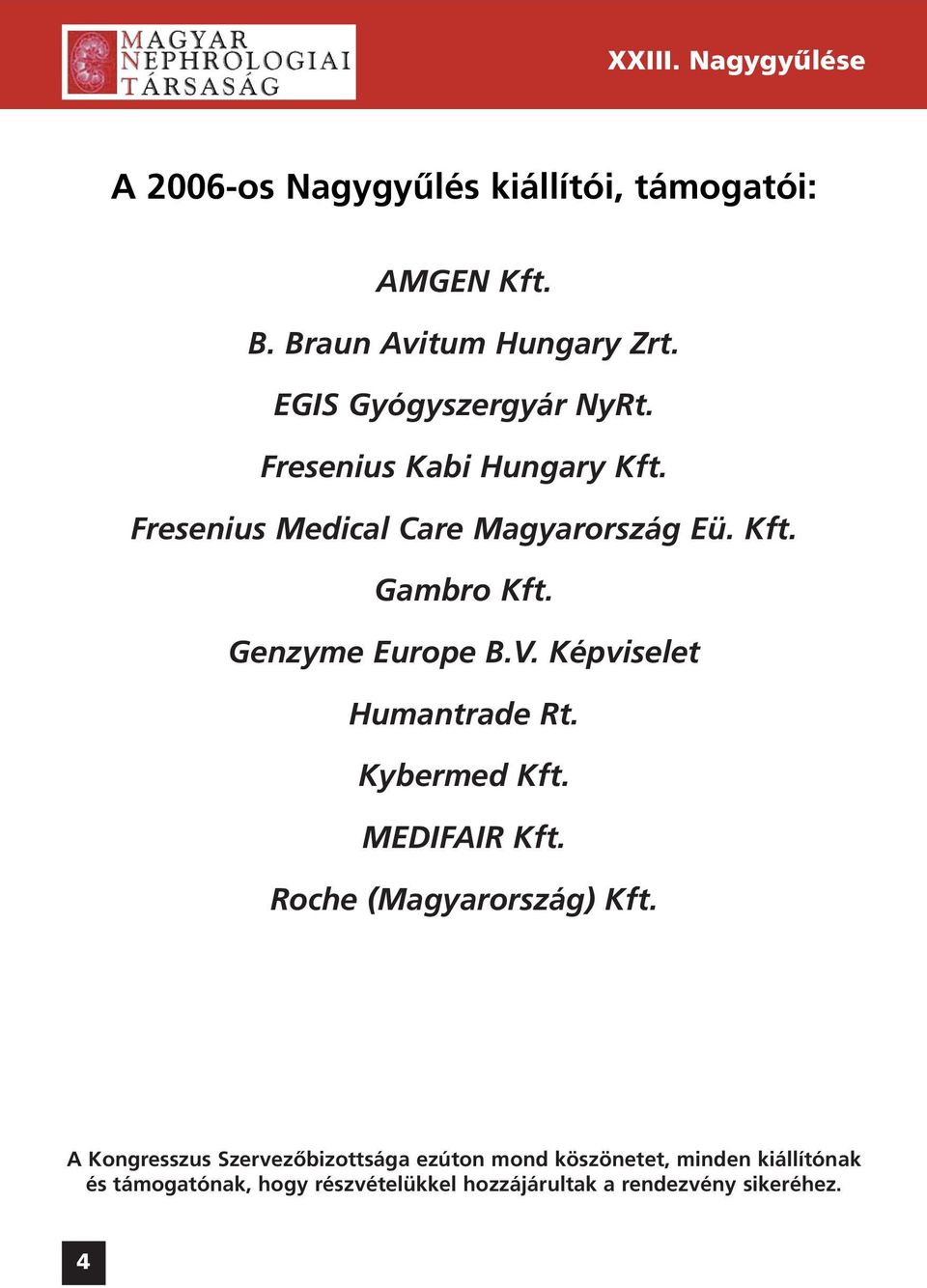 MAGYAR NEPHROLOGIAI TÁRSASÁG

XXIII. Nagygyűlése

A 2006-os Nagygyűlés kiállítói, támogatói:

AMGEN Kft.

B. Braun Avitum Hungary Zrt.

EGIS Gyógyszergyár NyRt.

Fresenius Kabi Hungary Kft.

Fresenius Medical Care Magyarország Eü. Kft.

Gambro Kft.

Genzyme Europe B.V. Képviselet

Humantrade Rt.

Kybermed Kft.

MEDIFAIR Kft.

Roche (Magyarország) Kft.

A Kongresszus Szervezőbizottsága ezúton mond köszönetet, minden kiállítónak és támogatónak, hogy részvételükkel hozzájárultak a rendezvény sikeréhez.

4